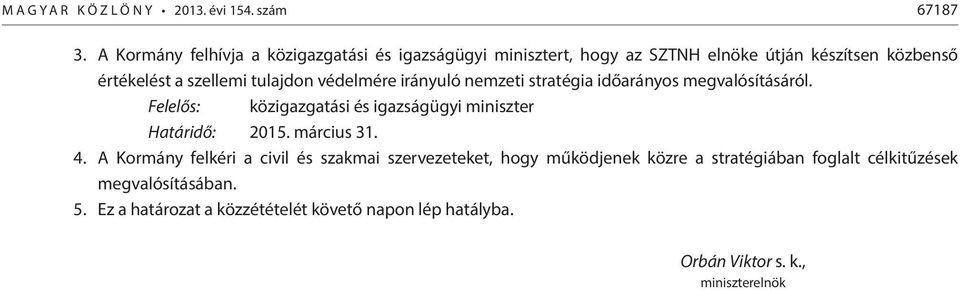 MAGYAR KÖZLÖNY • 2013. évi 154. szám 67187

3. A Kormány felhívja a közigazgatási és igazságügyi minisztert, hogy az SZTNH elnöke útján készítsen közbenső értékelést a szellemi tulajdon védelmére irányuló nemzeti stratégia időarányos megvalósításáról.
Felelős: közigazgatási és igazságügyi miniszter
Határidő: 2015. március 31.

4. A Kormány felkéri a civil és szakmai szervezeteket, hogy működjenek közre a stratégiában foglalt célkitűzések megvalósításában.

5. Ez a határozat a közzétételét követő napon lép hatályba.

Orbán Viktor s. k.,
miniszterelnök